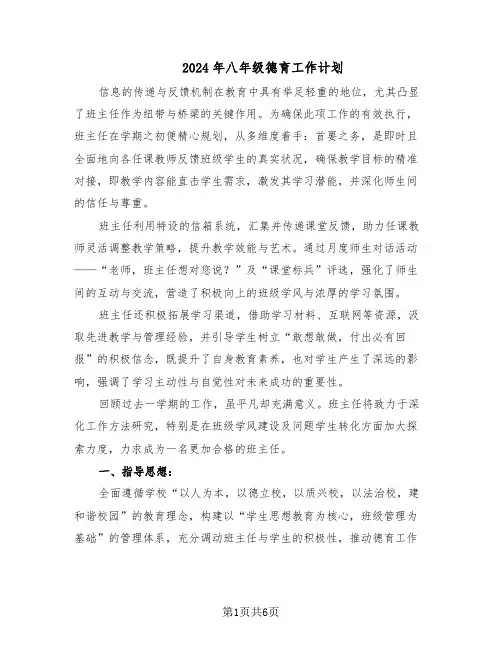 2024年八年级德育工作计划

信息的传递与反馈机制在教育中具有举足轻重的地位，尤其凸显了班主任作为纽带与桥梁的关键作用。为确保此项工作的有效执行，班主任在学期之初便精心规划，从多维度着手：首要之务，是即时且全面地向各任课教师反馈班级学生的真实状况，确保教学目标的精准对接，即教学内容能直击学生需求，激发其学习潜能，并深化师生间的信任与尊重。

班主任利用特设的信箱系统，汇集并传递课堂反馈，助力任课教师灵活调整教学策略，提升教学效能与艺术。通过月度师生对话活动——“老师，班主任想对您说？”及“课堂标兵”评选，强化了师生间的互动与交流，营造了积极向上的班级学风与浓厚的学习氛围。

班主任还积极拓展学习渠道，借助学习材料、互联网等资源，汲取先进教学与管理经验，并引导学生树立“敢想敢做，付出必有回报”的积极信念，既提升了自身教育素养，也对学生产生了深远的影响，强调了学习主动性与自觉性对未来成功的重要性。

回顾过去一学期的工作，虽平凡却充满意义。班主任将致力于深化工作方法研究，特别是在班级学风建设及问题学生转化方面加大探索力度，力求成为一名更加合格的班主任。

一、指导思想：

全面遵循学校“以人为本，以德立校，以质兴校，以法治校，建和谐校园”的教育理念，构建以“学生思想教育为核心，班级管理为基础”的管理体系，充分调动班主任与学生的积极性，推动德育工作

第1页共6页